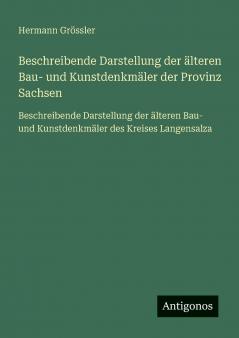 Hermann Grössler

Beschreibende Darstellung der älteren Bau- und Kunstdenkmäler der Provinz Sachsen

Beschreibende Darstellung der älteren Bau- und Kunstdenkmäler des Kreises Langensalza

Antigonos